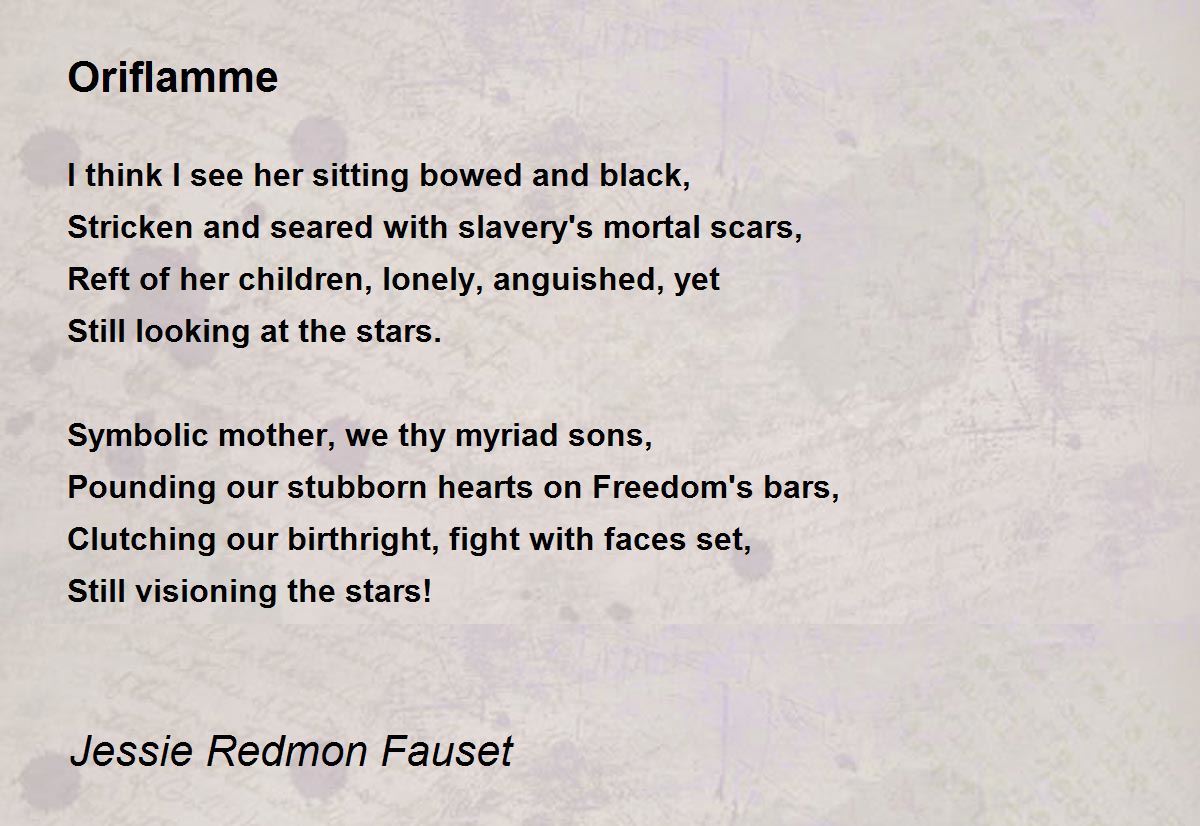 Oriflamme

I think I see her sitting bowed and black,
Stricken and seared with slavery's mortal scars,
Reft of her children, lonely, anguished, yet
Still looking at the stars.

Symbolic mother, we thy myriad sons,
Pounding our stubborn hearts on Freedom's bars,
Clutching our birthright, fight with faces set,
Still visioning the stars!

Jessie Redmon Fauset